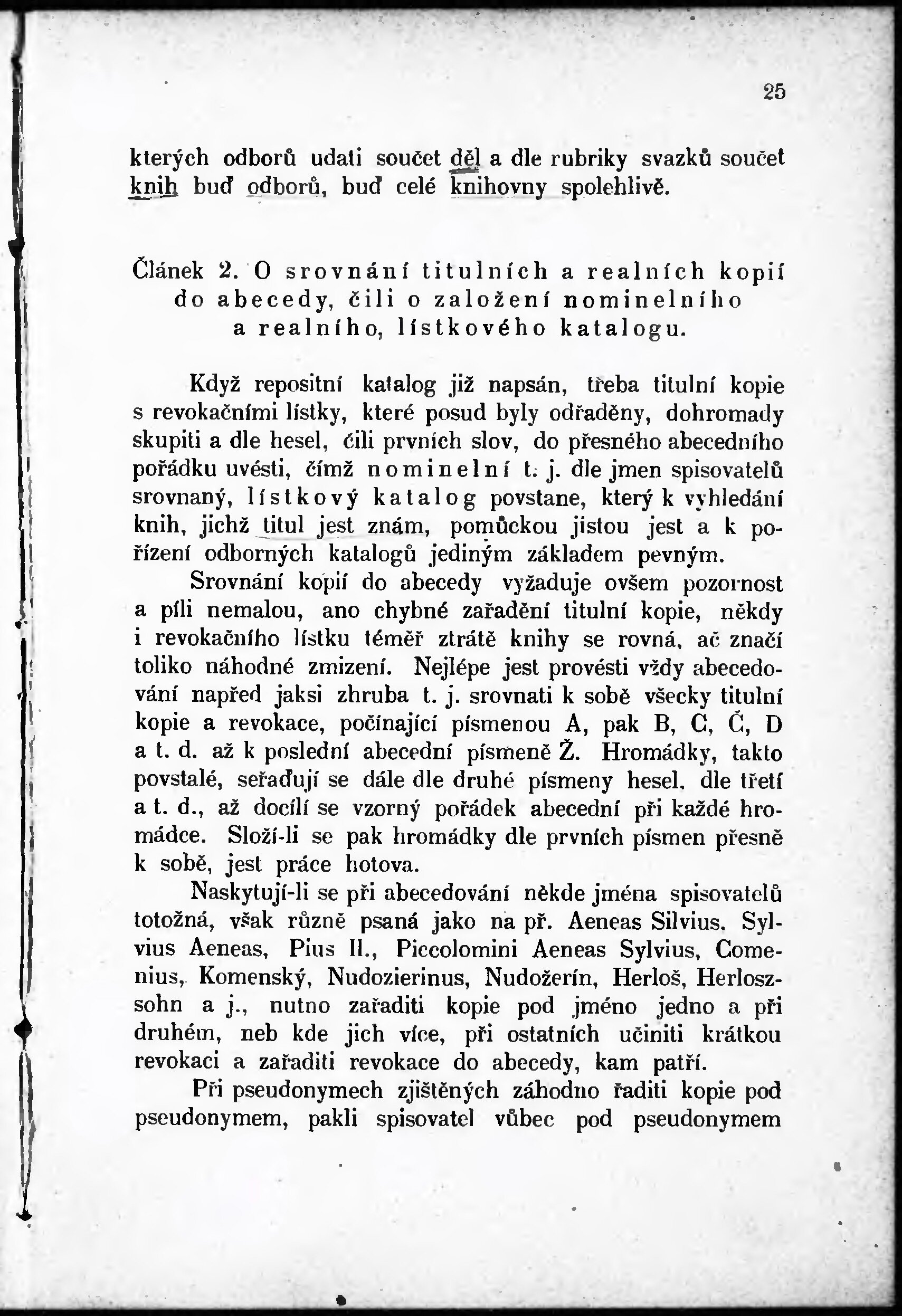 25

kterých odborů udati součet děl a dle rubriky svazků součet knih buď odborů, buď celé knihovny spolehlivě.

Článek 2. O srovnání titulních a realních kopií do abecedy, čili o založení nominelního a realního, lístkového katalogu.

Když repositní katalog již napsán, třeba titulní kopie s revokačními lístky, které posud byly odřaděny, dohromady skupiti a dle hesel, čili prvních slov, do přesného abecedního pořádku uvésti, čímž nominelní t. j. dle jmen spisovatelů srovnaný, lístkový katalog povstane, který k vyhledání knih, jichž titul jest znám, pomůckou jistou jest a k pořízení odborných katalogů jediným základem pevným.

Srovnání kopií do abecedy vyžaduje ovšem pozornost a píli nemalou, ano chybné zařadění titulní kopie, někdy i revokačního lístku téměř ztrátě knihy se rovná, ač značí toliko náhodné zmizení. Nejlépe jest provésti vždy abecedování napřed jaksi zhruba t. j. srovnati k sobě všecky titulní kopie a revokace, počínající písmenou A, pak B, C, Č, D a t. d. až k poslední abecední písmeně Ž. Hromádky, takto povstalé, seřaďují se dále dle druhé písmeny hesel, dle třetí a t. d., až docílí se vzorný pořádek abecední při každé hromádce. Složí-li se pak hromádky dle prvních písmen přesně k sobě, jest práce hotova.

Naskytují-li se při abecedování někde jména spisovatelů totožná, však různě psaná jako na př. Aeneas Silvius, Sylvius Aeneas, Pius II., Piccolomini Aeneas Sylvius, Comenius, Komenský, Nudozierinus, Nudožerín, Herloš, Herloszsohn a j., nutno zařaditi kopie pod jméno jedno a při druhém, neb kde jich více, při ostatních učiniti krátkou revokaci a zařaditi revokace do abecedy, kam patří.

Při pseudonymech zjištěných záhodno řaditi kopie pod pseudonymem, pakli spisovatel vůbec pod pseudonymem